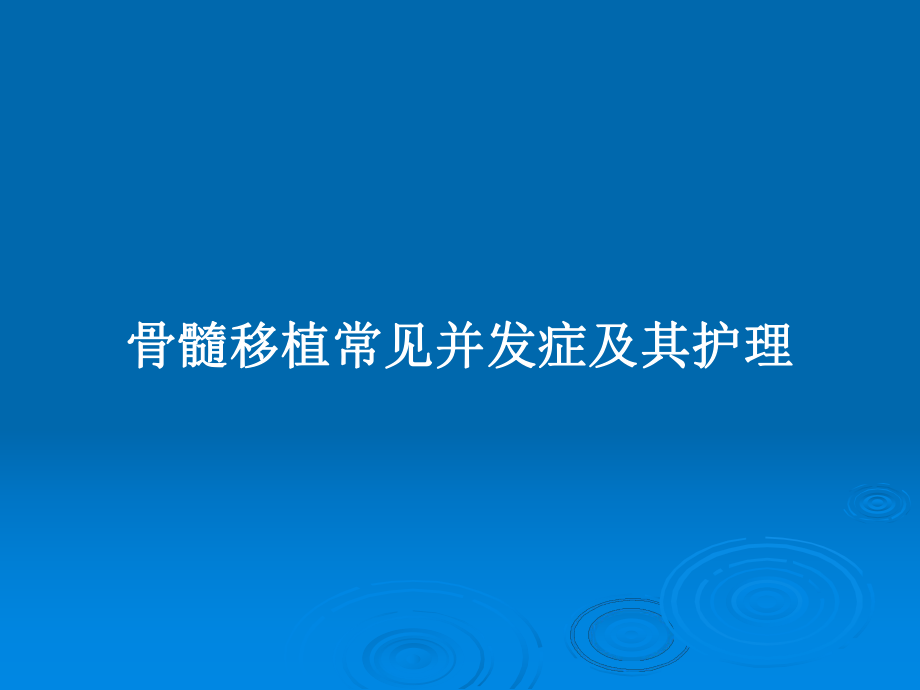 骨髓移植常见并发症及其护理